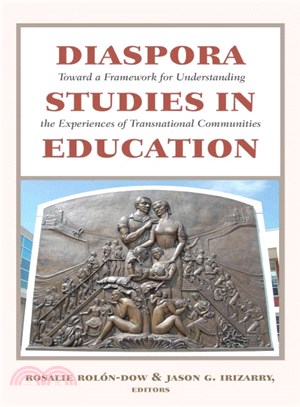 DIASPORA
Toward a Framework for Understanding
STUDIES IN
the Experiences of Transnational Communities
EDUCATION

ROSALIE ROLÓN-DOW & JASON G. IRIZARRY,
EDITORS